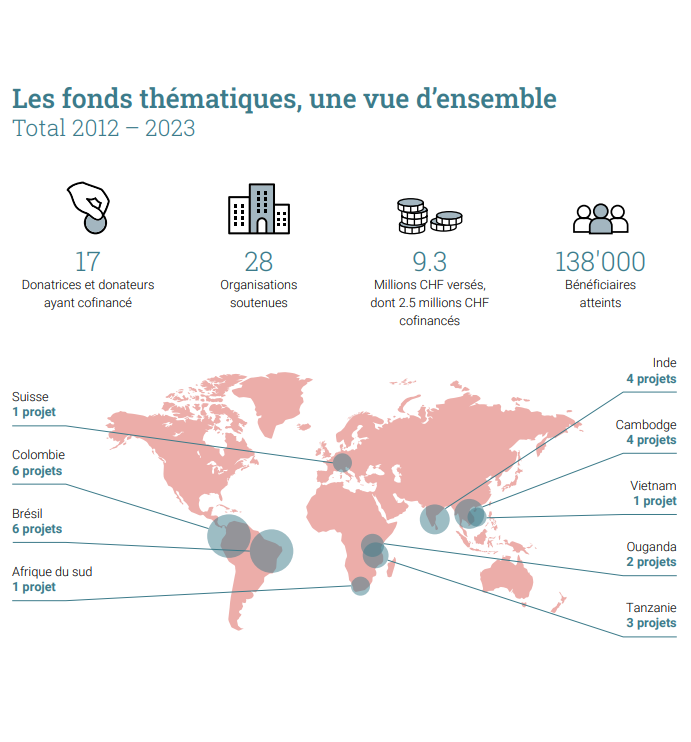 Les fonds thématiques, une vue d'ensemble
Total 2012 – 2023

17
Donatrices et donateurs ayant cofinancé

28
Organisations soutenues

9.3
Millions CHF versés, dont 2.5 millions CHF cofinancés

138'000
Bénéficiaires atteints

Suisse
1 projet

Colombie
6 projets

Brésil
6 projets

Afrique du sud
1 projet

Inde
4 projets

Cambodge
4 projets

Vietnam
1 projet

Ouganda
2 projets

Tanzanie
3 projets